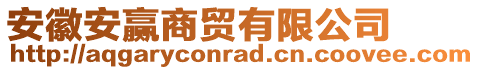 安徽安赢商贸有限公司
http://aqgaryconrad.cn.coovee.com